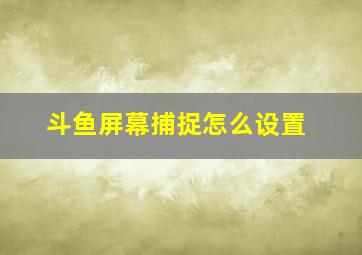 斗鱼屏幕捕捉怎么设置